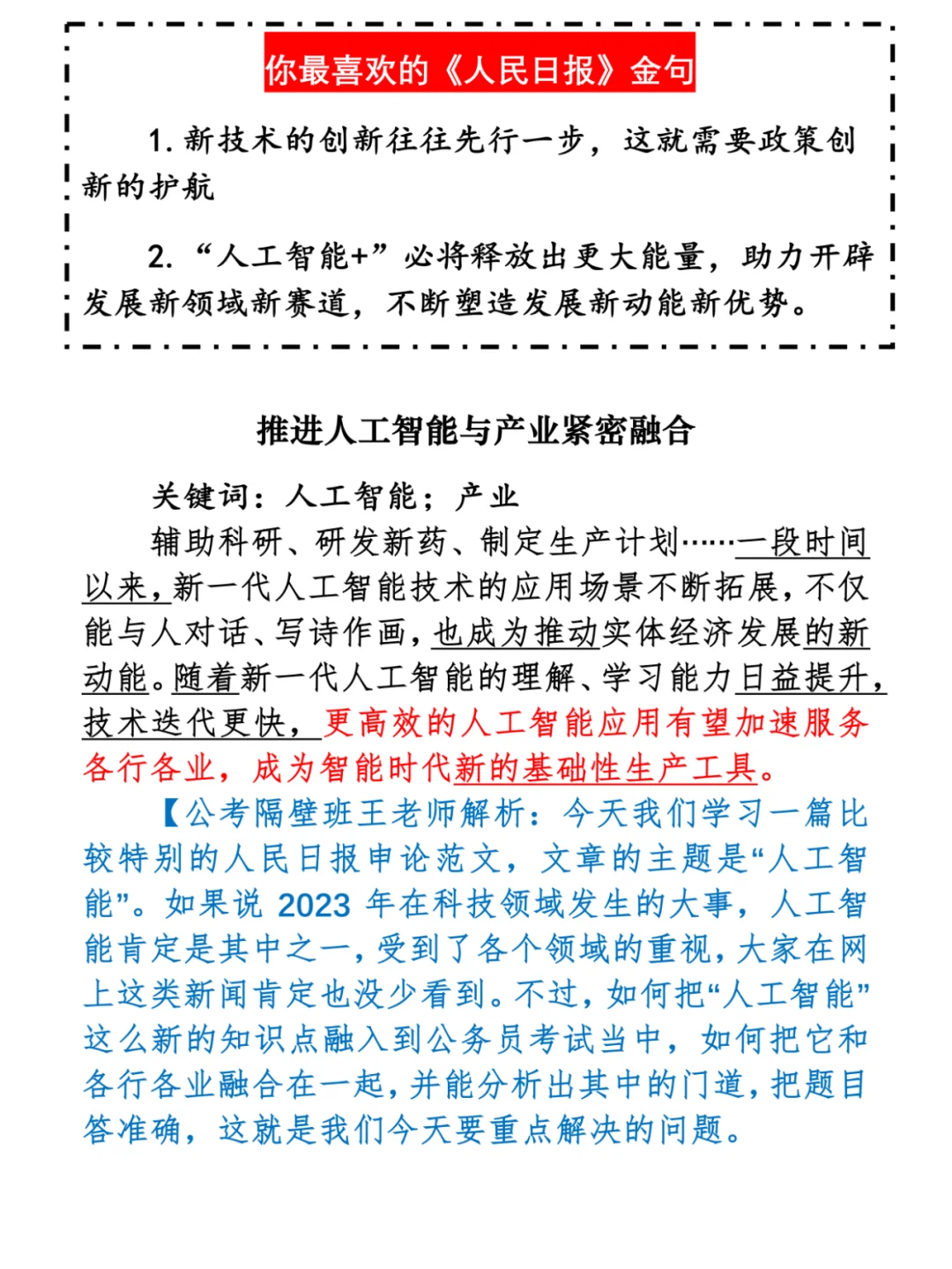 你最喜欢的《人民日报》金句

1. 新技术的创新往往先行一步，这就需要政策创新的护航

2. “人工智能+”必将释放出更大能量，助力开辟发展新领域新赛道，不断塑造发展新动能新优势。

推进人工智能与产业紧密融合

关键词：人工智能；产业

辅助科研、研发新药、制定生产计划……一段时间以来，新一代人工智能技术的应用场景不断拓展，不仅能与人对话、写诗作画，也成为推动实体经济发展的新动能。随着新一代人工智能的理解、学习能力日益提升，技术迭代更快，更高效的人工智能应用有望加速服务各行各业，成为智能时代新的基础性生产工具。

【公考隔壁班王老师解析：今天我们学习一篇比较特别的人民日报申论范文，文章的主题是“人工智能”。如果说 2023 年在科技领域发生的大事，人工智能肯定是其中之一，受到了各个领域的重视，大家在网上这类新闻肯定也没少看到。不过，如何把“人工智能”这么新的知识点融入到公务员考试当中，如何把它和各行各业融合在一起，并能分析出其中的门道，把题目答准确，这就是我们今天要重点解决的问题。